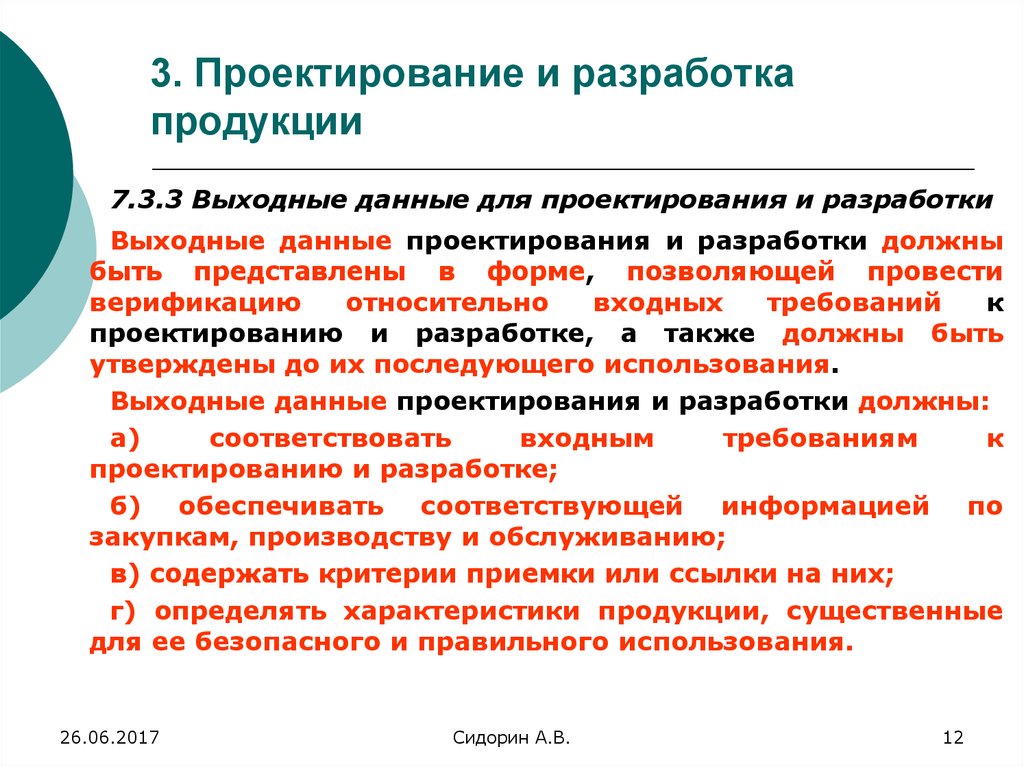 3. Проектирование и разработка продукции

7.3.3 Выходные данные для проектирования и разработки

Выходные данные проектирования и разработки должны быть представлены в форме, позволяющей провести верификацию относительно входных требований к проектированию и разработке, а также должны быть утверждены до их последующего использования.

Выходные данные проектирования и разработки должны:

а) соответствовать входным требованиям к проектированию и разработке;

б) обеспечивать соответствующей информацией по закупкам, производству и обслуживанию;

в) содержать критерии приемки или ссылки на них;

г) определять характеристики продукции, существенные для ее безопасного и правильного использования.

26.06.2017

Сидорин А.В.

12